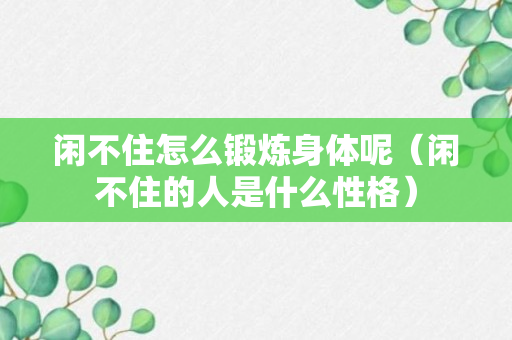 闲不住怎么锻炼身体呢（闲不住的人是什么性格）